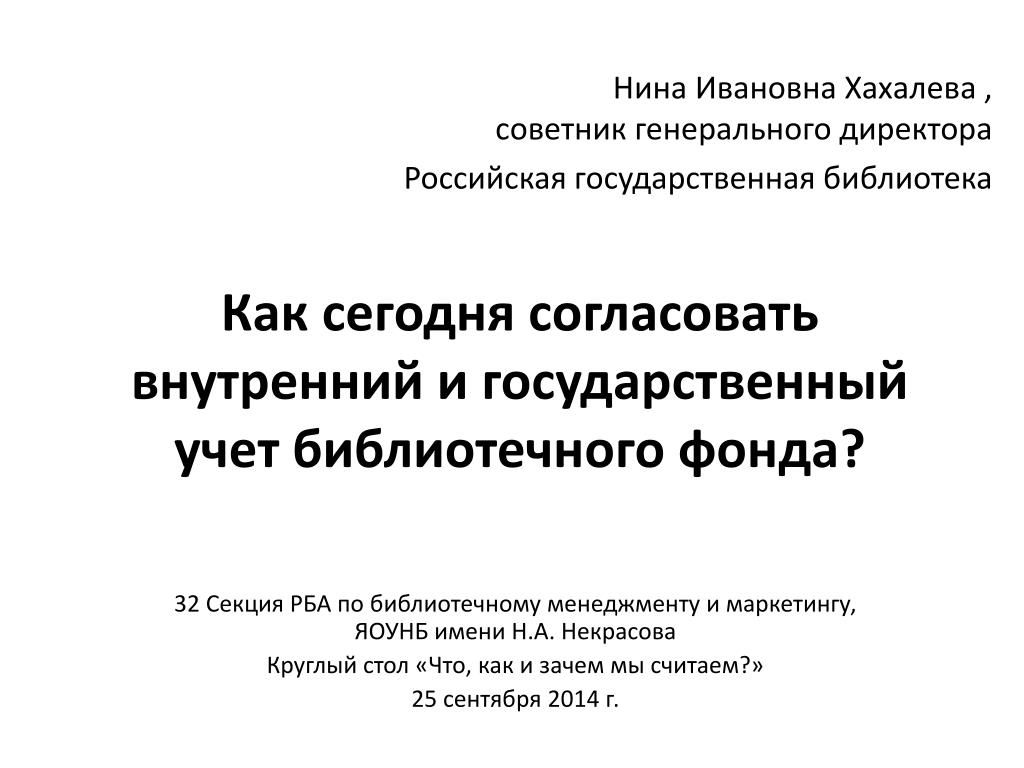 Нина Ивановна Хахалева ,
советник генерального директора

Российская государственная библиотека

Как сегодня согласовать внутренний и государственный учет библиотечного фонда?

32 Секция РБА по библиотечному менеджменту и маркетингу,
ЯОУНБ имени Н.А. Некрасова

Круглый стол «Что, как и зачем мы считаем?»

25 сентября 2014 г.